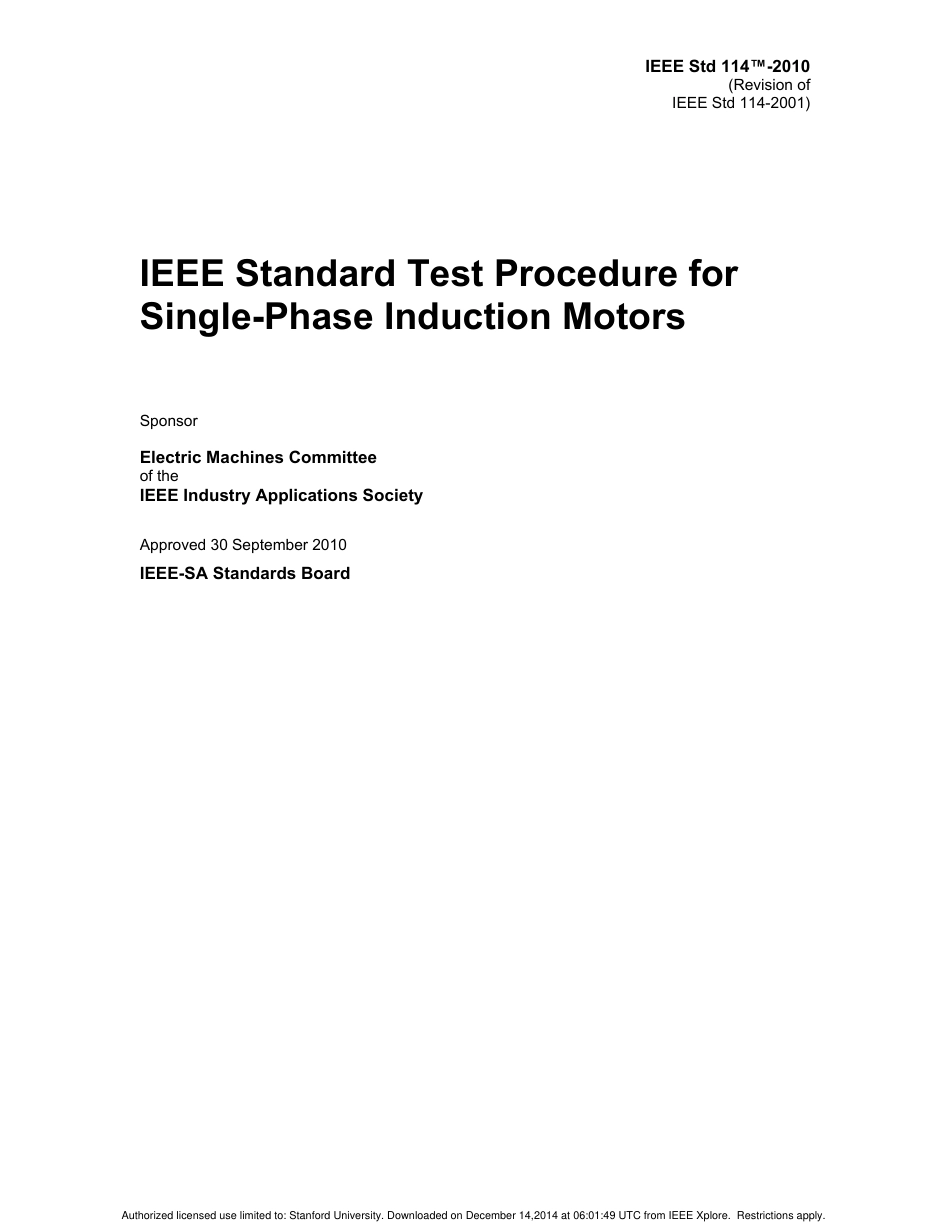 IEEE Std 114™-2010
(Revision of
IEEE Std 114-2001)

IEEE Standard Test Procedure for Single-Phase Induction Motors

Sponsor

Electric Machines Committee
of the
IEEE Industry Applications Society

Approved 30 September 2010

IEEE-SA Standards Board

Authorized licensed use limited to: Stanford University. Downloaded on December 14,2014 at 06:01:49 UTC from IEEE Xplore. Restrictions apply.